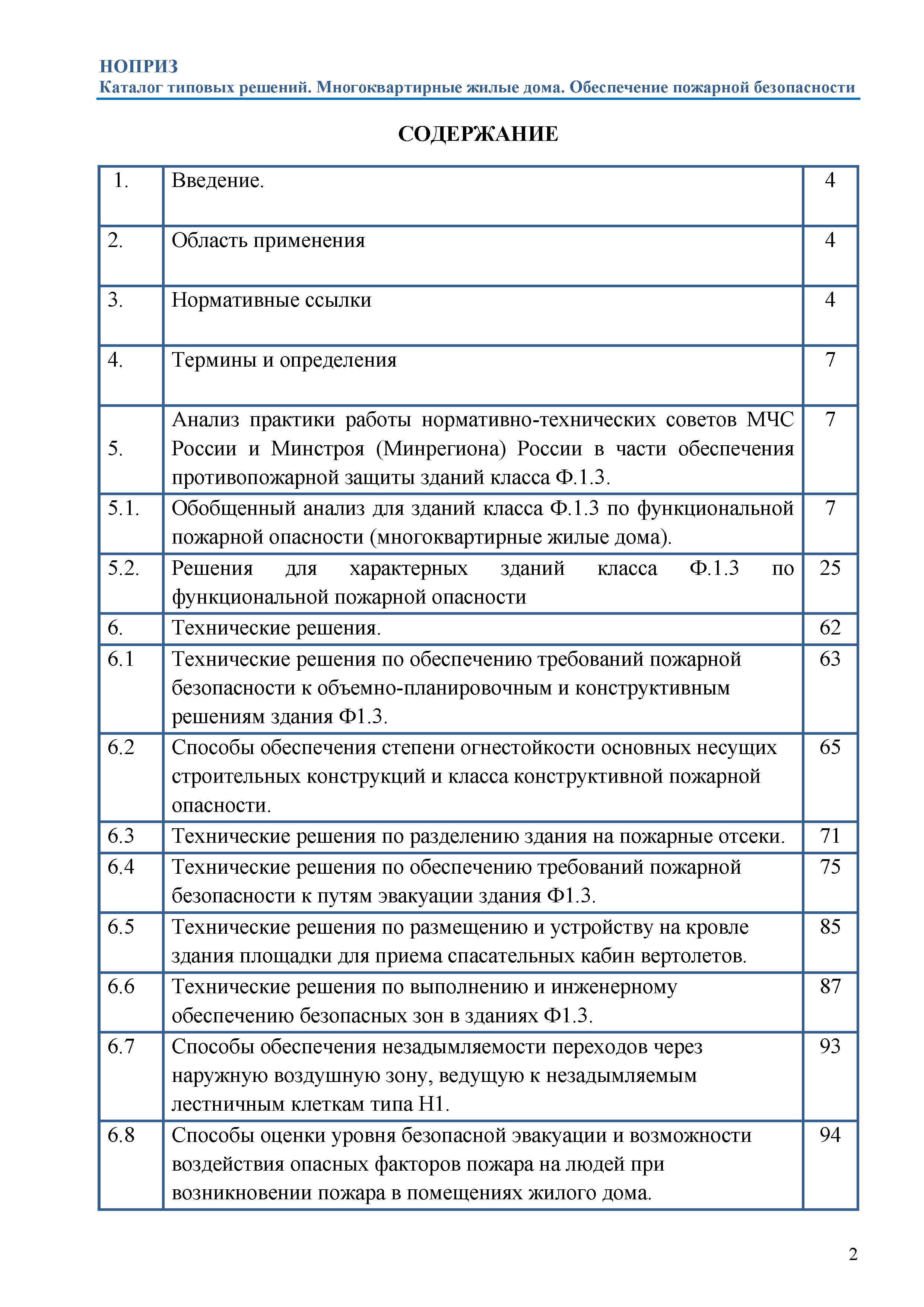 НОПРИЗ
Каталог типовых решений. Многоквартирные жилые дома. Обеспечение пожарной безопасности

СОДЕРЖАНИЕ

| | | |
|---|---|---|
| 1. | Введение. | 4 |
| 2. | Область применения | 4 |
| 3. | Нормативные ссылки | 4 |
| 4. | Термины и определения | 7 |
| 5. | Анализ практики работы нормативно-технических советов МЧС России и Минстроя (Минрегиона) России в части обеспечения противопожарной защиты зданий класса Ф.1.3. | 7 |
| 5.1. | Обобщенный анализ для зданий класса Ф.1.3 по функциональной пожарной опасности (многоквартирные жилые дома). | 7 |
| 5.2. | Решения для характерных зданий класса Ф.1.3 по функциональной пожарной опасности | 25 |
| 6. | Технические решения. | 62 |
| 6.1 | Технические решения по обеспечению требований пожарной безопасности к объемно-планировочным и конструктивным решениям здания Ф1.3. | 63 |
| 6.2 | Способы обеспечения степени огнестойкости основных несущих строительных конструкций и класса конструктивной пожарной опасности. | 65 |
| 6.3 | Технические решения по разделению здания на пожарные отсеки. | 71 |
| 6.4 | Технические решения по обеспечению требований пожарной безопасности к путям эвакуации здания Ф1.3. | 75 |
| 6.5 | Технические решения по размещению и устройству на кровле здания площадки для приема спасательных кабин вертолетов. | 85 |
| 6.6 | Технические решения по выполнению и инженерному обеспечению безопасных зон в зданиях Ф1.3. | 87 |
| 6.7 | Способы обеспечения незадымляемости переходов через наружную воздушную зону, ведущую к незадымляемым лестничным клеткам типа Н1. | 93 |
| 6.8 | Способы оценки уровня безопасной эвакуации и возможности воздействия опасных факторов пожара на людей при возникновении пожара в помещениях жилого дома. | 94 |

2